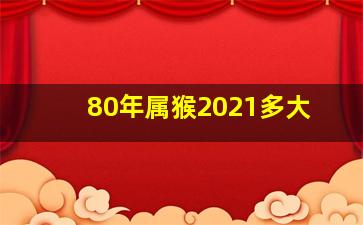 80年属猴2021多大